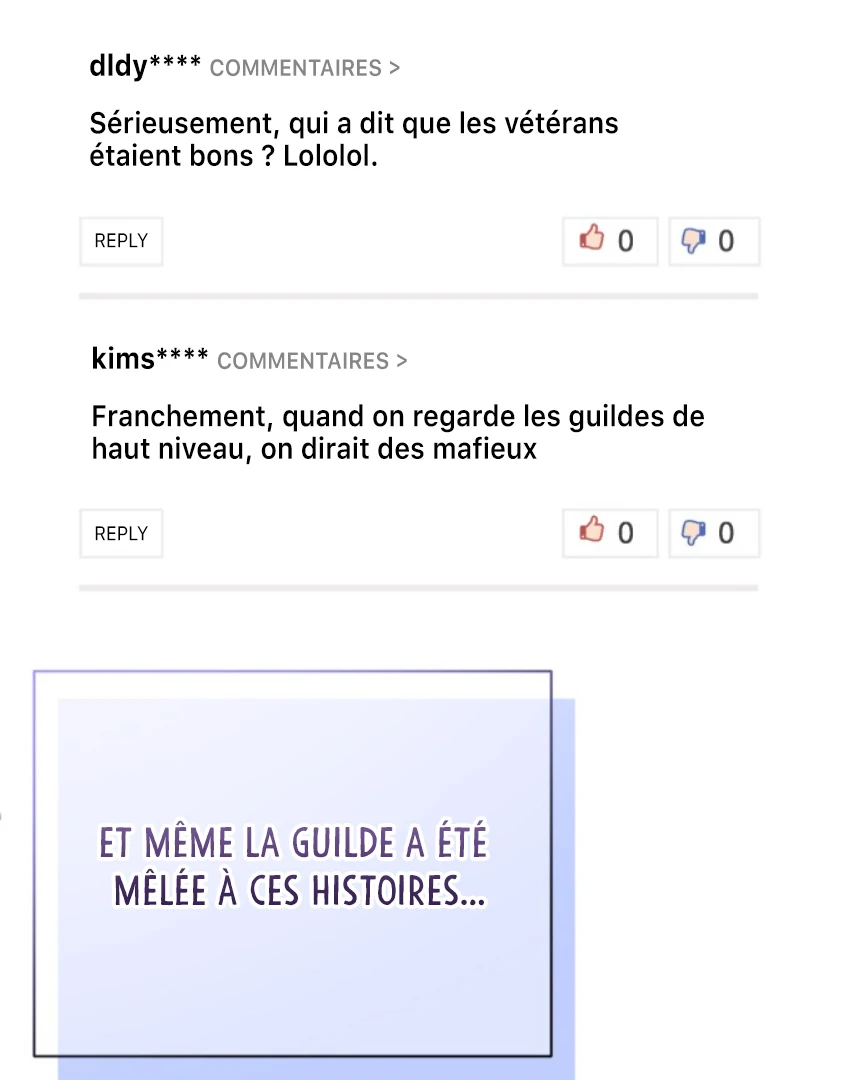 dldy**** COMMENTAIRES >

Sérieusement, qui a dit que les vétérans étaient bons ? Lololol.

REPLY

0 0

kims**** COMMENTAIRES >

Franchement, quand on regarde les guildes de haut niveau, on dirait des mafieux

REPLY

0 0

ET MÊME LA GUILDE A ÉTÉ MÊLÉE À CES HISTOIRES...